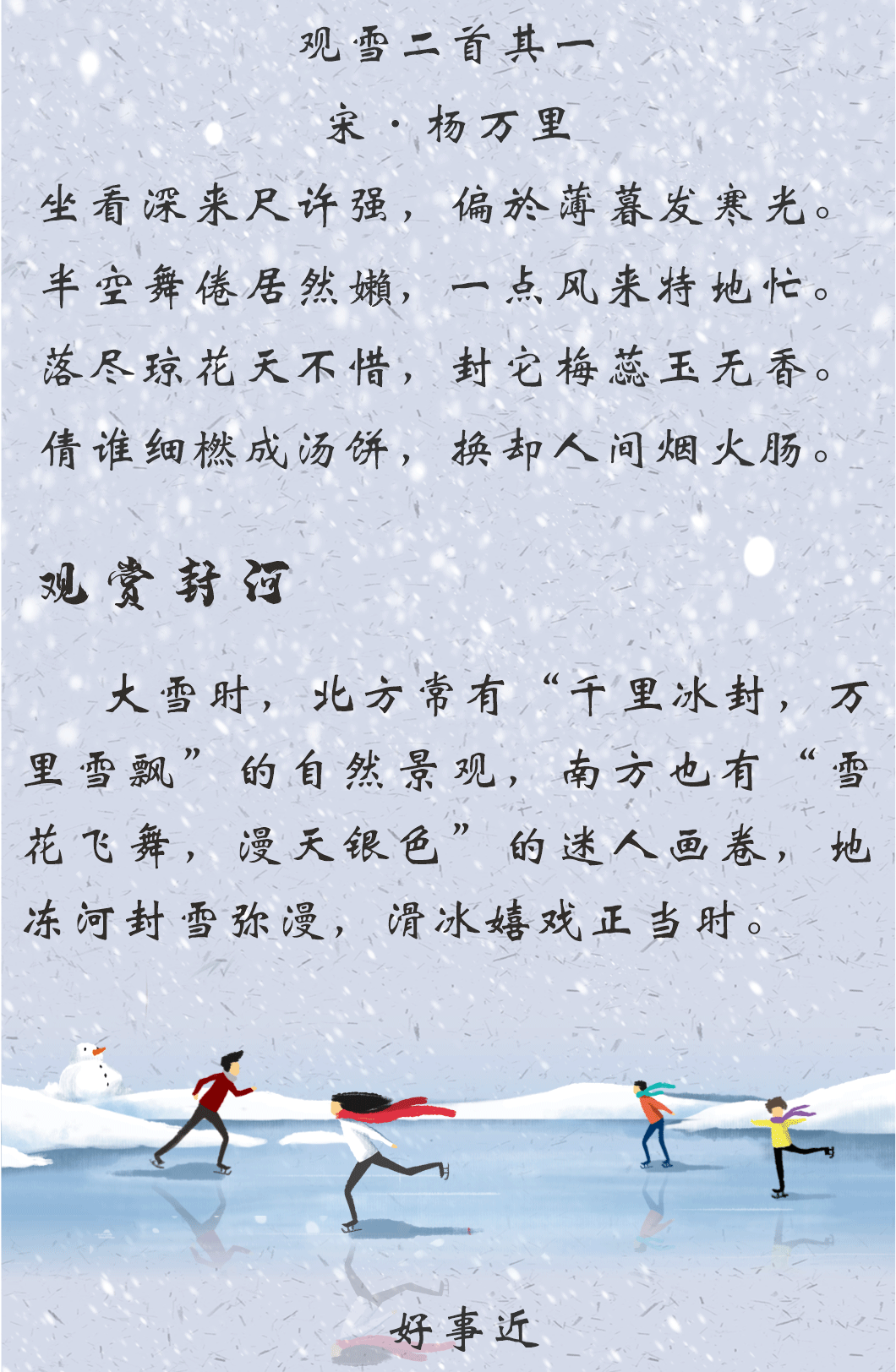 观雪二首其一

宋·杨万里

坐看深来尺许强，偏於薄暮发寒光。

半空舞倦居然嬾，一点风来特地忙。

落尽琼花天不惜，封它梅蕊玉无香。

倩谁细橪成汤饼，换却人间烟火肠。

观赏封河

大雪时，北方常有“千里冰封，万里雪飘”的自然景观，南方也有“雪花飞舞，漫天银色”的迷人画卷，地冻河封雪弥漫，滑冰嬉戏正当时。

好事近